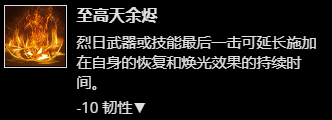 至高天余烬

烈日武器或技能最后一击可延长施加在自身的恢复和焕光效果的持续时间。

-10 韧性▼